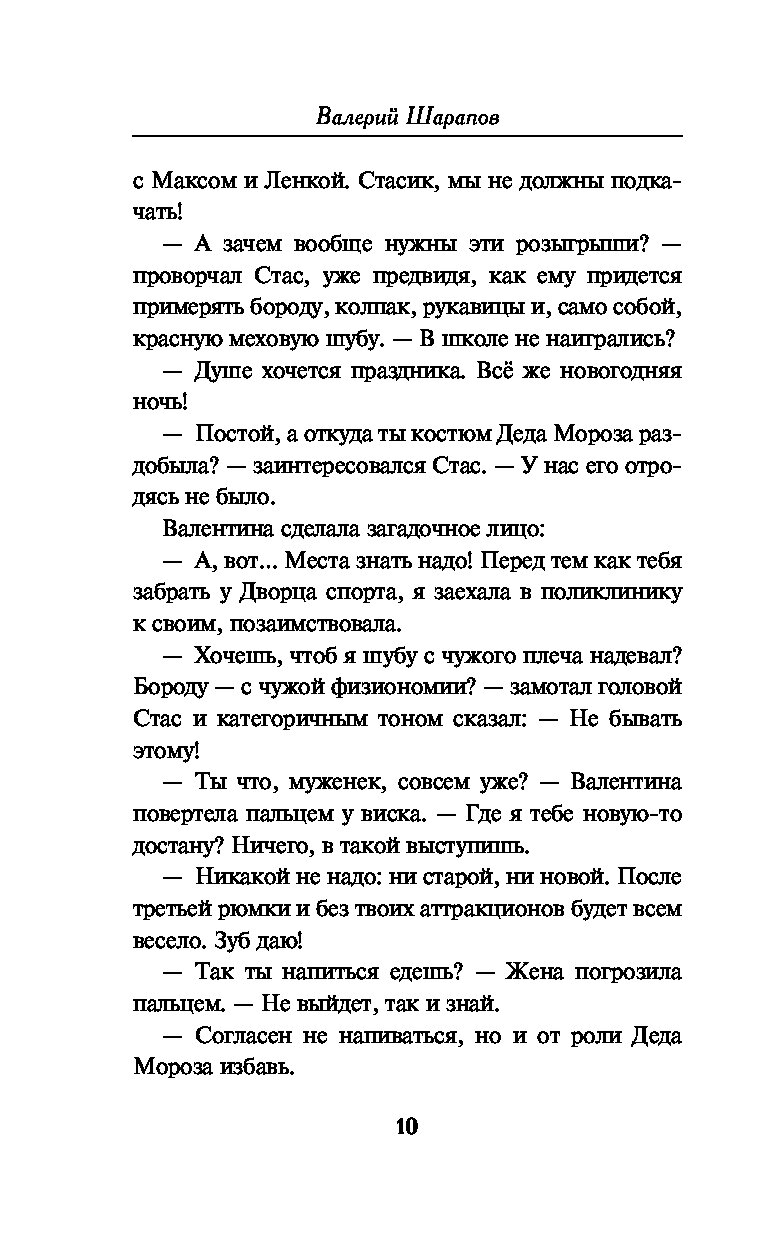 Валерий Шарапов

с Максом и Ленкой. Стасик, мы не должны подкачать!

— А зачем вообще нужны эти розыгрыши? — проворчал Стас, уже предвидя, как ему придется примерять бороду, колпак, рукавицы и, само собой, красную меховую шубу. — В школе не наигрались?

— Душе хочется праздника. Всё же новогодняя ночь!

— Постой, а откуда ты костюм Деда Мороза раздобыла? — заинтересовался Стас. — У нас его отродясь не было.

Валентина сделала загадочное лицо:

— А, вот... Места знать надо! Перед тем как тебя забрать у Дворца спорта, я заехала в поликлинику к своим, позаимствовала.

— Хочешь, чтоб я шубу с чужого плеча надевал? Бороду — с чужой физиономии? — замотал головой Стас и категоричным тоном сказал: — Не бывать этому!

— Ты что, муженек, совсем уже? — Валентина повертела пальцем у виска. — Где я тебе новую-то достану? Ничего, в такой выступишь.

— Никакой не надо: ни старой, ни новой. После третьей рюмки и без твоих аттракционов будет всем весело. Зуб даю!

— Так ты напиться едешь? — Жена погрозила пальцем. — Не выйдет, так и знай.

— Согласен не напиваться, но и от роли Деда Мороза избавь.

10